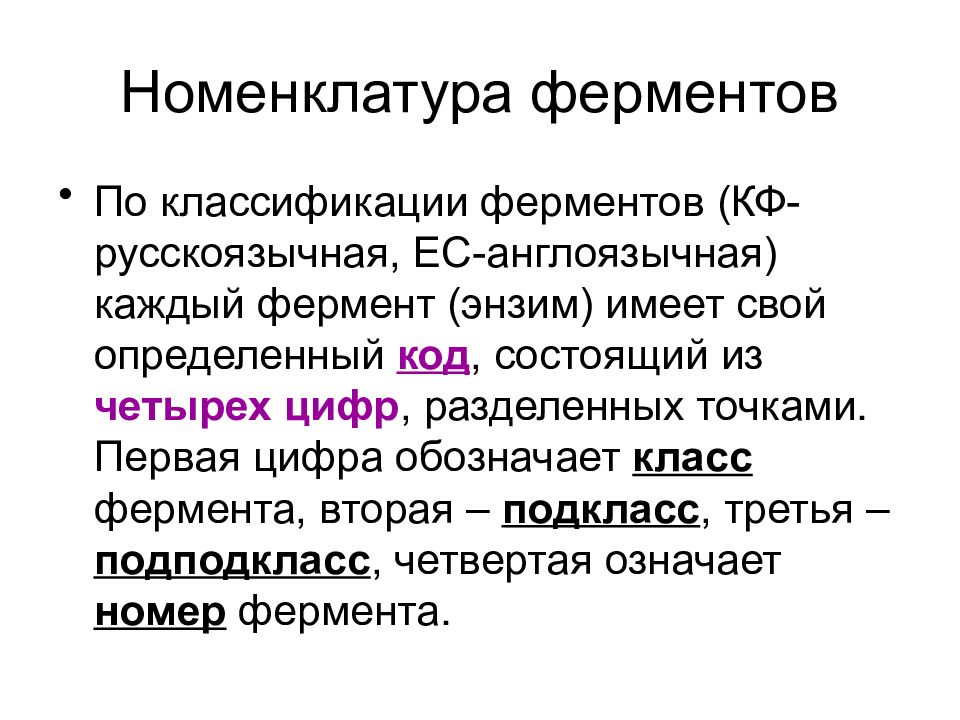 Номенклатура ферментов

• По классификации ферментов (КФ-русскоязычная, ЕС-англоязычная) каждый фермент (энзим) имеет свой определенный код, состоящий из четырех цифр, разделенных точками. Первая цифра обозначает класс фермента, вторая – подкласс, третья – подподкласс, четвертая означает номер фермента.